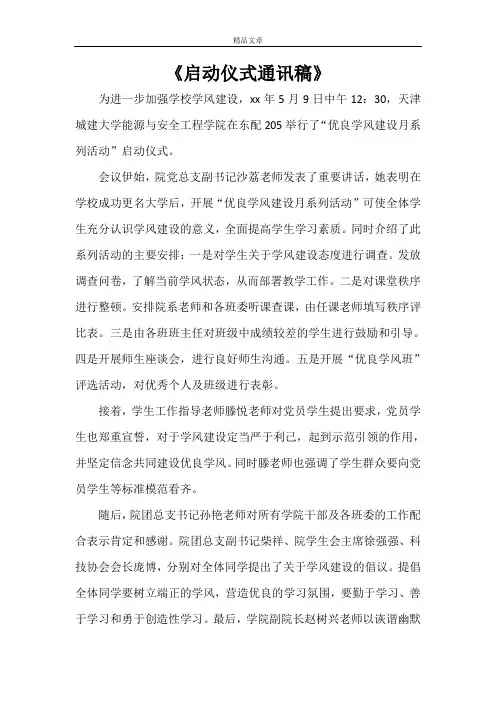 精品文章

《启动仪式通讯稿》

为进一步加强学校学风建设，xx 年 5 月 9 日中午 12：30，天津城建大学能源与安全工程学院在东配 205 举行了“优良学风建设月系列活动”启动仪式。

会议伊始，院党总支副书记沙荔老师发表了重要讲话，她表明在学校成功更名大学后，开展“优良学风建设月系列活动”可使全体学生充分认识学风建设的意义，全面提高学生学习素质。同时介绍了此系列活动的主要安排：一是对学生关于学风建设态度进行调查。发放调查问卷，了解当前学风状态，从而部署教学工作。二是对课堂秩序进行整顿。安排院系老师和各班委听课查课，由任课老师填写秩序评比表。三是由各班班主任对班级中成绩较差的学生进行鼓励和引导。四是开展师生座谈会，进行良好师生沟通。五是开展“优良学风班”评选活动，对优秀个人及班级进行表彰。

接着，学生工作指导老师滕悦老师对党员学生提出要求，党员学生也郑重宣誓，对于学风建设定当严于利己，起到示范引领的作用，并坚定信念共同建设优良学风。同时滕老师也强调了学生群众要向党员学生等标准模范看齐。

随后，院团总支书记孙艳老师对所有学院干部及各班委的工作配合表示肯定和感谢。院团总支副书记柴祥、院学生会主席徐强强、科技协会会长庞博，分别对全体同学提出了关于学风建设的倡议。提倡全体同学要树立端正的学风，营造优良的学习氛围，要勤于学习、善于学习和勇于创造性学习。最后，学院副院长赵树兴老师以诙谐幽默